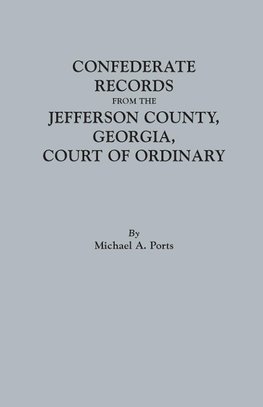 CONFEDERATE RECORDS FROM THE JEFFERSON COUNTY, GEORGIA, COURT OF ORDINARY

By
Michael A. Ports